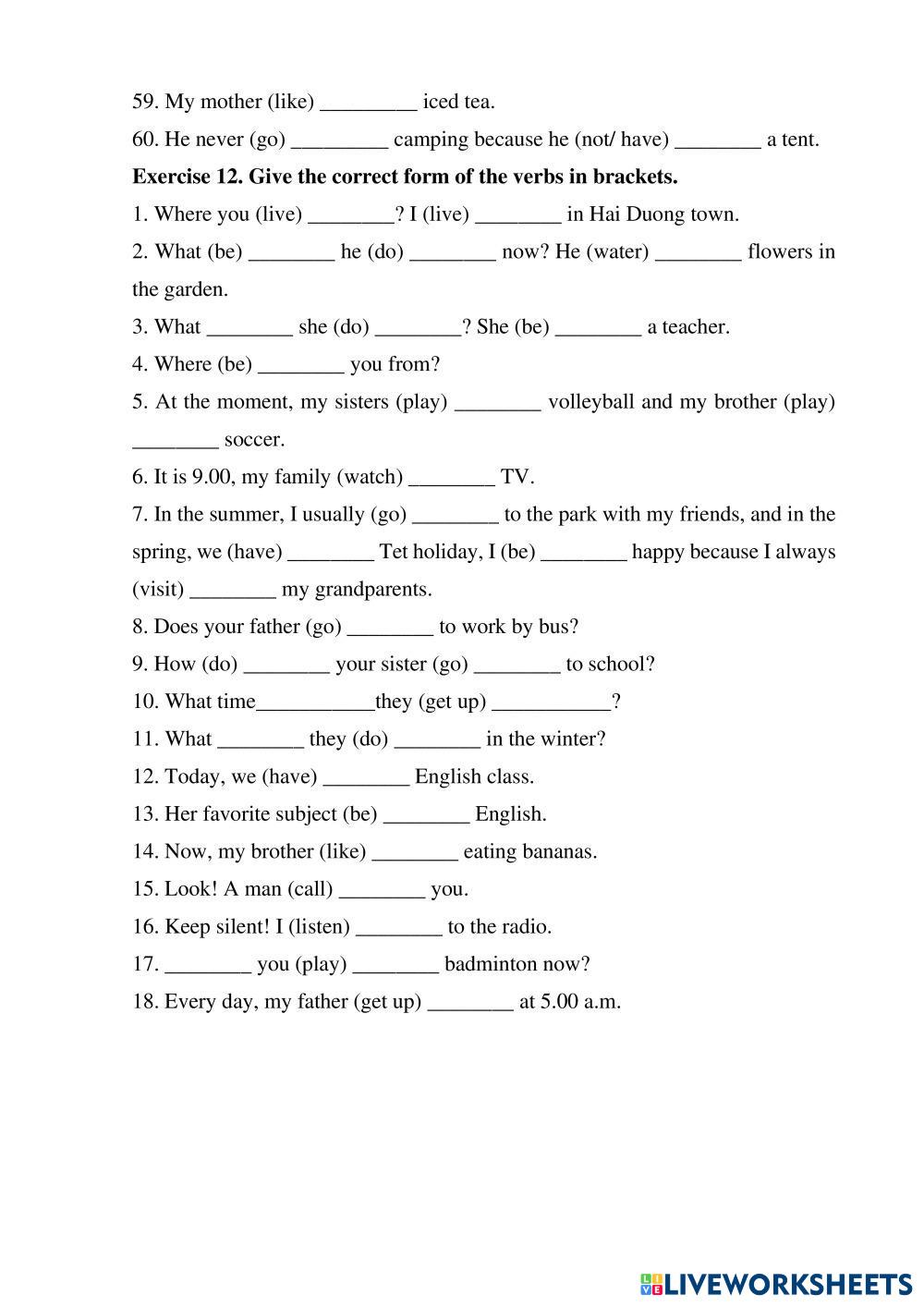 59. My mother (like) _________ iced tea.

60. He never (go) _________ camping because he (not/ have) ________ a tent.

**Exercise 12. Give the correct form of the verbs in brackets.**

1. Where you (live) ________? I (live) ________ in Hai Duong town.

2. What (be) ________ he (do) ________ now? He (water) ________ flowers in the garden.

3. What ________ she (do) ________? She (be) ________ a teacher.

4. Where (be) ________ you from?

5. At the moment, my sisters (play) ________ volleyball and my brother (play) ________ soccer.

6. It is 9.00, my family (watch) ________ TV.

7. In the summer, I usually (go) ________ to the park with my friends, and in the spring, we (have) ________ Tet holiday, I (be) ________ happy because I always (visit) ________ my grandparents.

8. Does your father (go) ________ to work by bus?

9. How (do) ________ your sister (go) ________ to school?

10. What time___________they (get up) ___________?

11. What ________ they (do) ________ in the winter?

12. Today, we (have) ________ English class.

13. Her favorite subject (be) ________ English.

14. Now, my brother (like) ________ eating bananas.

15. Look! A man (call) ________ you.

16. Keep silent! I (listen) ________ to the radio.

17. ________ you (play) ________ badminton now?

18. Every day, my father (get up) ________ at 5.00 a.m.

LIVEWORKSHEETS